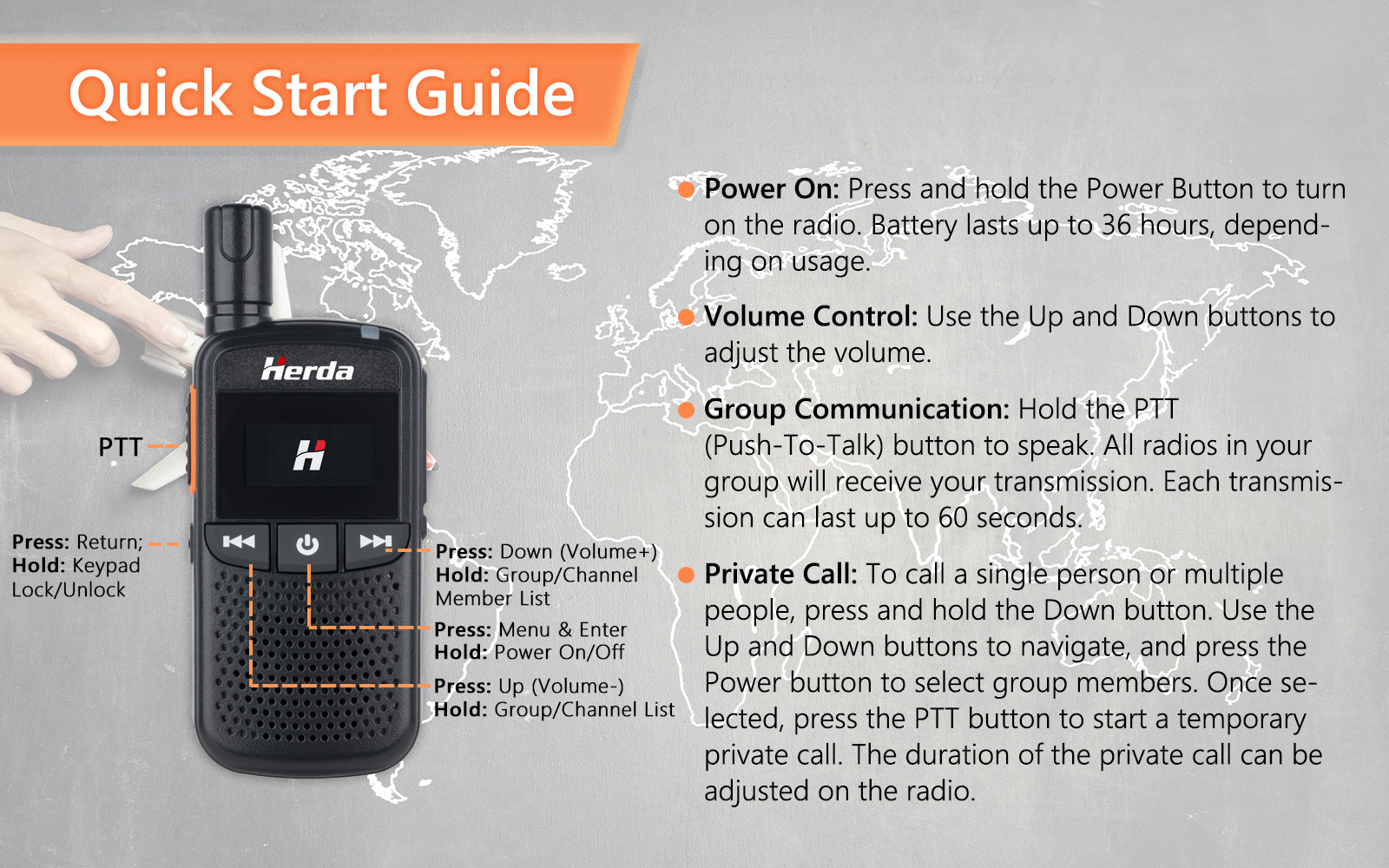 Quick Start Guide

Herda

H

PTT

Press: Return;
Hold: Keypad Lock/Unlock

Press: Down (Volume+)
Hold: Group/Channel Member List

Press: Menu & Enter
Hold: Power On/Off

Press: Up (Volume-)
Hold: Group/Channel List

Power On: Press and hold the Power Button to turn on the radio. Battery lasts up to 36 hours, depending on usage.

Volume Control: Use the Up and Down buttons to adjust the volume.

Group Communication: Hold the PTT (Push-To-Talk) button to speak. All radios in your group will receive your transmission. Each transmission can last up to 60 seconds.

Private Call: To call a single person or multiple people, press and hold the Down button. Use the Up and Down buttons to navigate, and press the Power button to select group members. Once selected, press the PTT button to start a temporary private call. The duration of the private call can be adjusted on the radio.